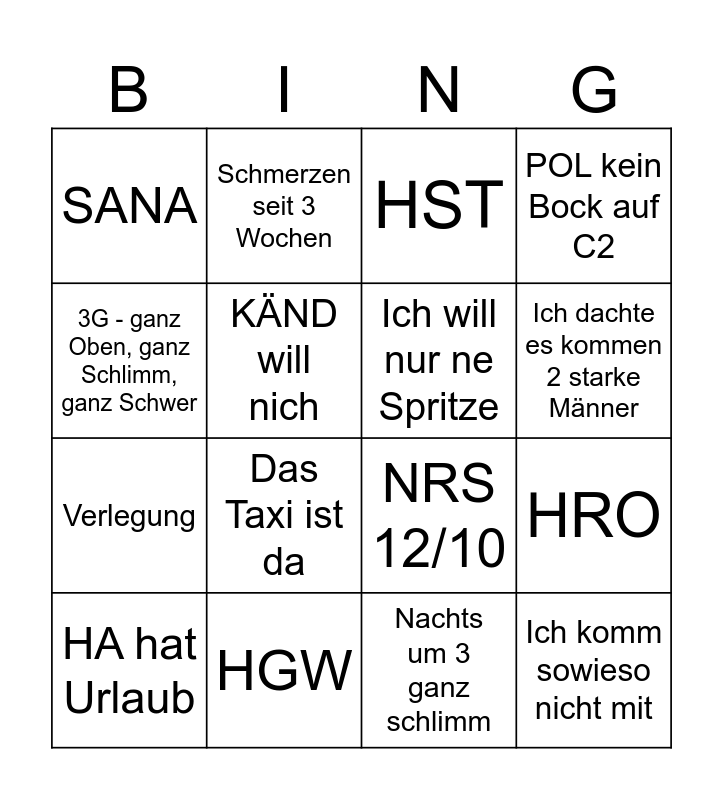 | B | I | N | G |
|---|---|---|---|
| SANA | Schmerzen seit 3 Wochen | HST | POL kein Bock auf C2 |
| 3G - ganz Oben, ganz Schlimm, ganz Schwer | KÄND will nich | Ich will nur ne Spritze | Ich dachte es kommen 2 starke Männer |
| Verlegung | Das Taxi ist da | NRS 12/10 | HRO |
| HA hat Urlaub | HGW | Nachts um 3 ganz schlimm | Ich komm sowieso nicht mit |